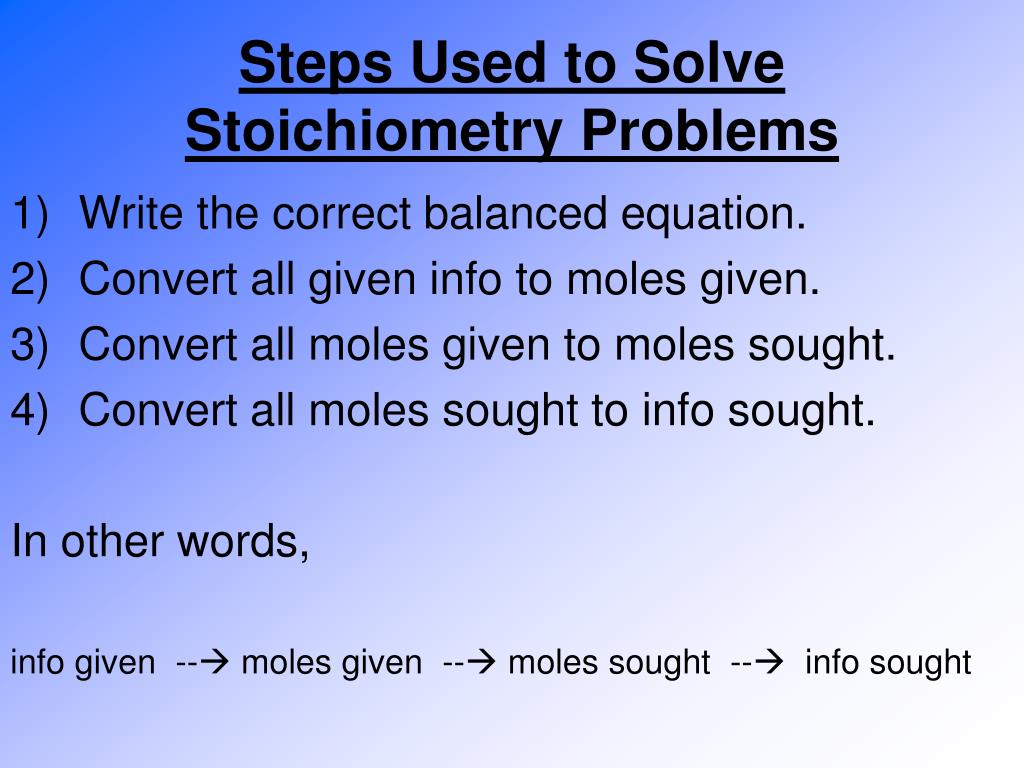 Steps Used to Solve Stoichiometry Problems

1) Write the correct balanced equation.
2) Convert all given info to moles given.
3) Convert all moles given to moles sought.
4) Convert all moles sought to info sought.

In other words,

info given --→ moles given --→ moles sought --→ info sought